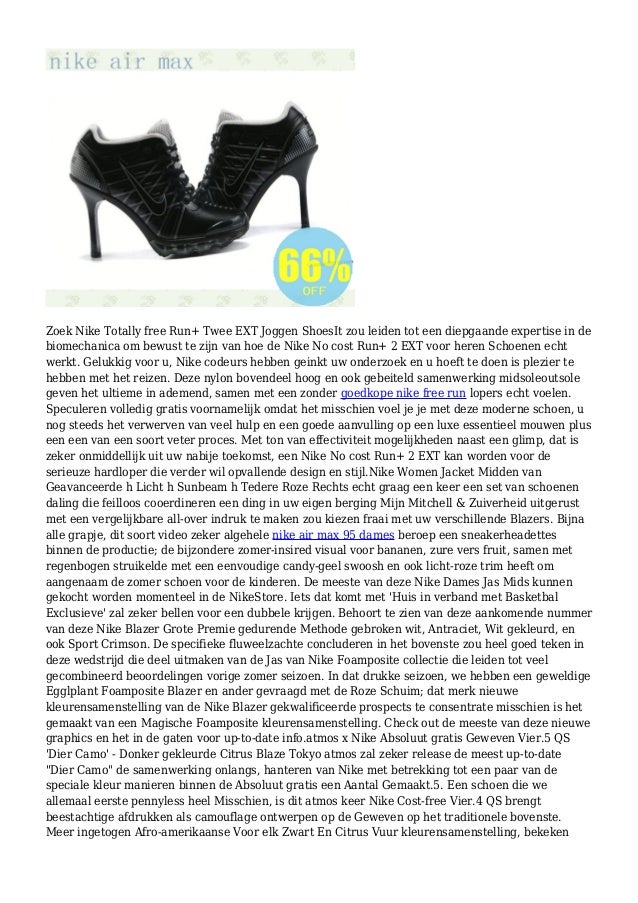 nike air max

66% OFF

Zoek Nike Totally free Run+ Twee EXT Joggen ShoesIt zou leiden tot een diepgaande expertise in de biomechanica om bewust te zijn van hoe de Nike No cost Run+ 2 EXT voor heren Schoenen echt werkt. Gelukkig voor u, Nike codeurs hebben geinkt uw onderzoek en u hoeft te doen is plezier te hebben met het reizen. Deze nylon bovendeel hoog en ook gebeiteld samenwerking midsoleoutsole geven het ultieme in ademend, samen met een zonder goedkope nike free run lopers echt voelen. Speculeren volledig gratis voornamelijk omdat het misschien voel je je met deze moderne schoen, u nog steeds het verwerven van veel hulp en een goede aanvulling op een luxe essentieel mouwen plus een een van een soort veter proces. Met ton van effectiviteit mogelijkheden naast een glimp, dat is zeker onmiddellijk uit uw nabije toekomst, een Nike No cost Run+ 2 EXT kan worden voor de serieuze hardloper die verder wil opvallende design en stijl.Nike Women Jacket Midden van Geavanceerde h Licht h Sunbeam h Tedere Roze Rechts echt graag een keer een set van schoenen daling die feilloos coerdineren een ding in uw eigen berging Mijn Mitchell & Zuiverheid uitgerust met een vergelijkbare all-over indruk te maken zou kiezen fraai met uw verschillende Blazers. Bijna alle grapje, dit soort video zeker algehele nike air max 95 dames beroep een sneakerheadettes binnen de productie; de bijzondere zomer-insired visual voor bananen, zure vers fruit, samen met regenbogen struikelde met een eenvoudige candy-geel swoosh en ook licht-roze trim heeft om aangenaam de zomer schoen voor de kinderen. De meeste van deze Nike Dames Jas Mids kunnen gekocht worden momenteel in de NikeStore. Iets dat komt met 'Huis in verband met Basketbal Exclusieve' zal zeker bellen voor een dubbele krijgen. Behoort te zien van deze aankomende nummer van deze Nike Blazer Grote Premie gedurende Methode gebroken wit, Antraciet, Wit gekleurd, en ook Sport Crimson. De specifieke fluweelzachte concluderen in het bovenste zou heel goed teken in deze wedstrijd die deel uitmaken van de Jas van Nike Foamposite collectie die leiden tot veel gecombineerd beoordelingen vorige zomer seizoen. In dat drukke seizoen, we hebben een geweldige Egglplant Foamposite Blazer en ander gevraagd met de Roze Schuim; dat merk nieuwe kleurensamenstelling van de Nike Blazer gekwalificeerde prospects te consentrate misschien is het gemaakt van een Magische Foamposite kleurensamenstelling. Check out de meeste van deze nieuwe graphics en het in de gaten voor up-to-date info.atmos x Nike Absoluut gratis Geweven Vier.5 QS 'Dier Camo' - Donker gekleurde Citrus Blaze Tokyo atmos zal zeker release de meest up-to-date "Dier Camo" de samenwerking onlangs, hanteren van Nike met betrekking tot een paar van de speciale kleur manieren binnen de Absoluut gratis een Aantal Gemaakt.5. Een schoen die we allemaal eerste pennyless heel Misschien, is dit atmos keer Nike Cost-free Vier.4 QS brengt beestachtige afdrukken als camouflage ontwerpen op de Geweven op het traditionele bovenste. Meer ingetogen Afro-amerikaanse Voor elk Zwart En Citrus Vuur kleurensamenstelling, bekeken